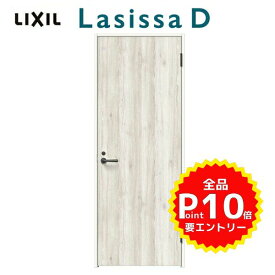 LIXIL Lasissa D

全品
Point 10倍
要エントリー